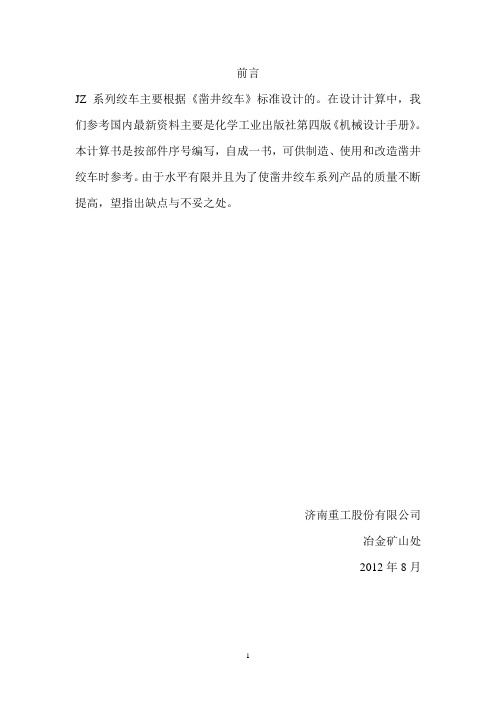 前言

JZ 系列绞车主要根据《凿井绞车》标准设计的。在设计计算中，我们参考国内最新资料主要是化学工业出版社第四版《机械设计手册》。本计算书是按部件序号编写，自成一书，可供制造、使用和改造凿井绞车时参考。由于水平有限并且为了使凿井绞车系列产品的质量不断提高，望指出缺点与不妥之处。

济南重工股份有限公司

冶金矿山处

2012 年 8 月

1